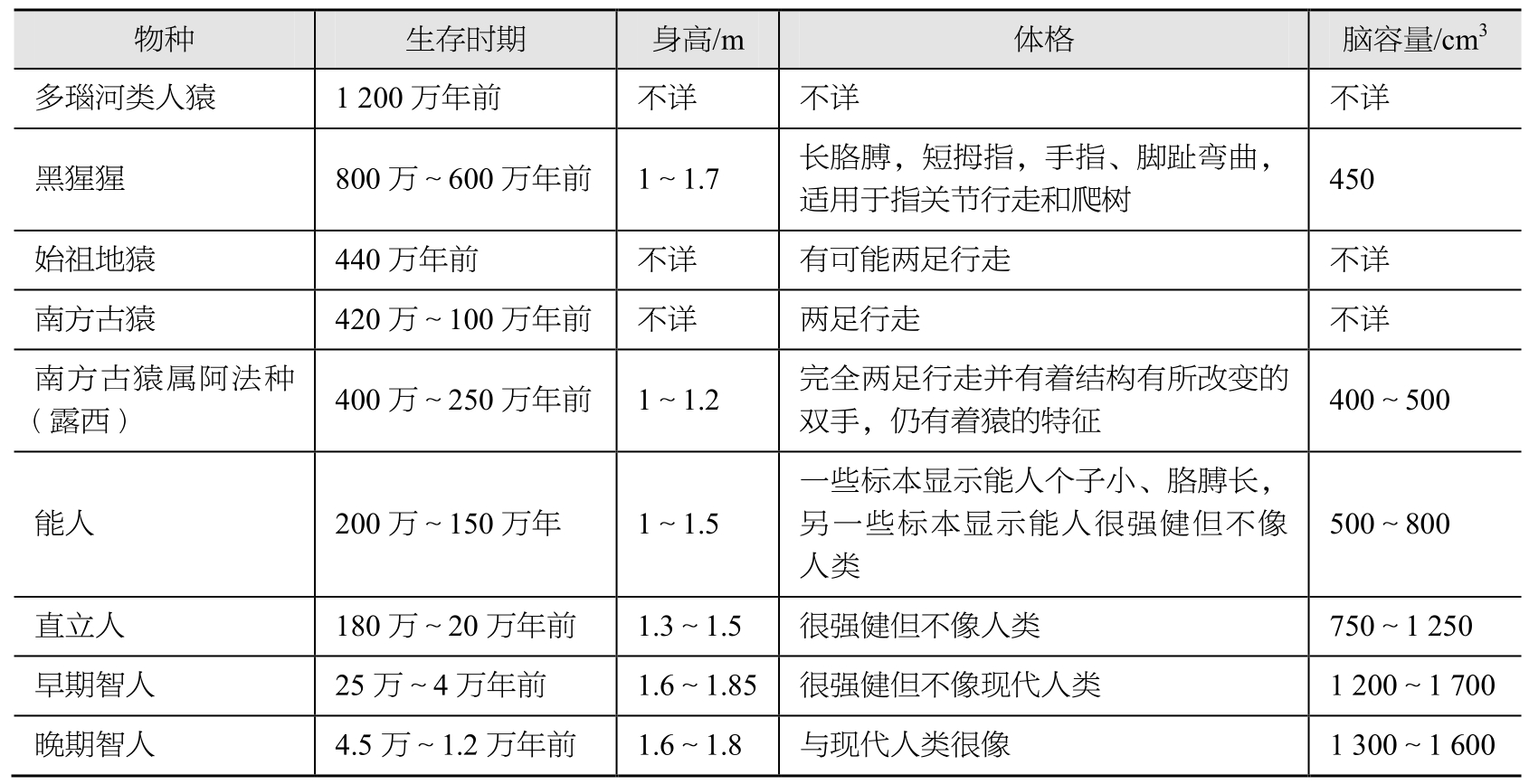 | 物种 | 生存时期 | 身高/m | 体格 | 脑容量/$cm^3$ |
|---|---|---|---|---|
| 多瑙河类人猿 | 1 200 万年前 | 不详 | 不详 | 不详 |
| 黑猩猩 | 800 万 ~ 600 万年前 | 1 ~ 1.7 | 长胳膊，短拇指，手指、脚趾弯曲，适用于指关节行走和爬树 | 450 |
| 始祖地猿 | 440 万年前 | 不详 | 有可能两足行走 | 不详 |
| 南方古猿 | 420 万 ~ 100 万年前 | 不详 | 两足行走 | 不详 |
| 南方古猿属阿法种（露西） | 400 万 ~ 250 万年前 | 1 ~ 1.2 | 完全两足行走并有着结构有所改变的双手，仍有着猿的特征 | 400 ~ 500 |
| 能人 | 200 万 ~ 150 万年 | 1 ~ 1.5 | 一些标本显示能人个子小、胳膊长，另一些标本显示能人很强健但不像人类 | 500 ~ 800 |
| 直立人 | 180 万 ~ 20 万年前 | 1.3 ~ 1.5 | 很强健但不像人类 | 750 ~ 1 250 |
| 早期智人 | 25 万 ~ 4 万年前 | 1.6 ~ 1.85 | 很强健但不像现代人类 | 1 200 ~ 1 700 |
| 晚期智人 | 4.5 万 ~ 1.2 万年前 | 1.6 ~ 1.8 | 与现代人类很像 | 1 300 ~ 1 600 |